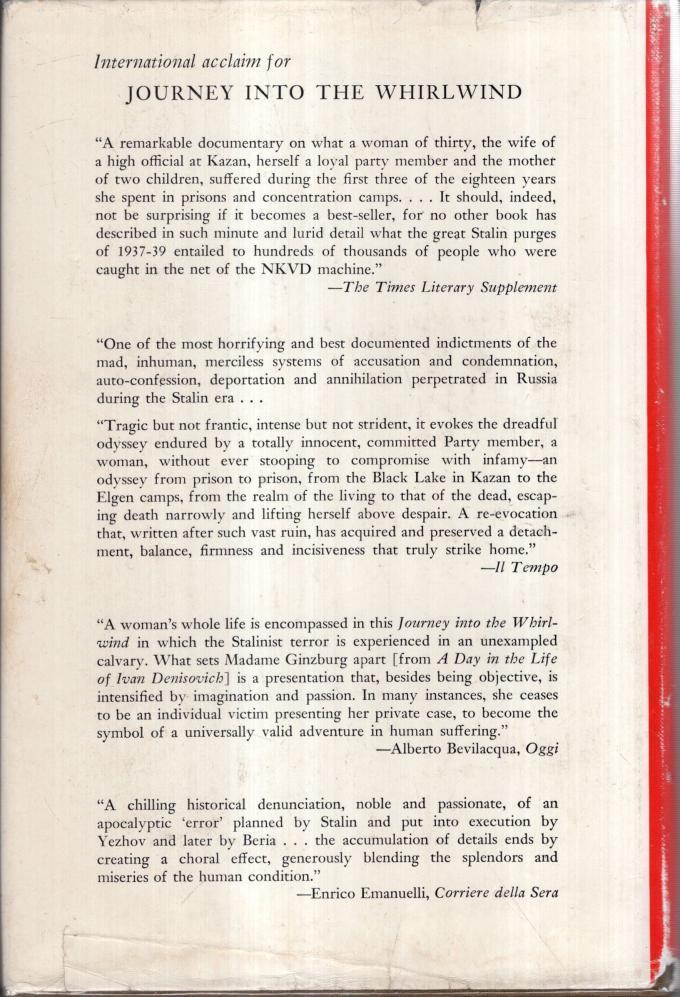 International acclaim for

JOURNEY INTO THE WHIRLWIND

"A remarkable documentary on what a woman of thirty, the wife of a high official at Kazan, herself a loyal party member and the mother of two children, suffered during the first three of the eighteen years she spent in prisons and concentration camps. . . . It should, indeed, not be surprising if it becomes a best-seller, for no other book has described in such minute and lurid detail what the great Stalin purges of 1937-39 entailed to hundreds of thousands of people who were caught in the net of the NKVD machine."
—The Times Literary Supplement

"One of the most horrifying and best documented indictments of the mad, inhuman, merciless systems of accusation and condemnation, auto-confession, deportation and annihilation perpetrated in Russia during the Stalin era . . .

"Tragic but not frantic, intense but not strident, it evokes the dreadful odyssey endured by a totally innocent, committed Party member, a woman, without ever stooping to compromise with infamy—an odyssey from prison to prison, from the Black Lake in Kazan to the Elgen camps, from the realm of the living to that of the dead, escaping death narrowly and lifting herself above despair. A re-evocation that, written after such vast ruin, has acquired and preserved a detachment, balance, firmness and incisiveness that truly strike home."
—Il Tempo

"A woman's whole life is encompassed in this Journey into the Whirlwind in which the Stalinist terror is experienced in an unexampled calvary. What sets Madame Ginzburg apart [from A Day in the Life of Ivan Denisovich] is a presentation that, besides being objective, is intensified by imagination and passion. In many instances, she ceases to be an individual victim presenting her private case, to become the symbol of a universally valid adventure in human suffering."
—Alberto Bevilacqua, Oggi

"A chilling historical denunciation, noble and passionate, of an apocalyptic 'error' planned by Stalin and put into execution by Yezhov and later by Beria . . . the accumulation of details ends by creating a choral effect, generously blending the splendors and miseries of the human condition."
—Enrico Emanuelli, Corriere della Sera